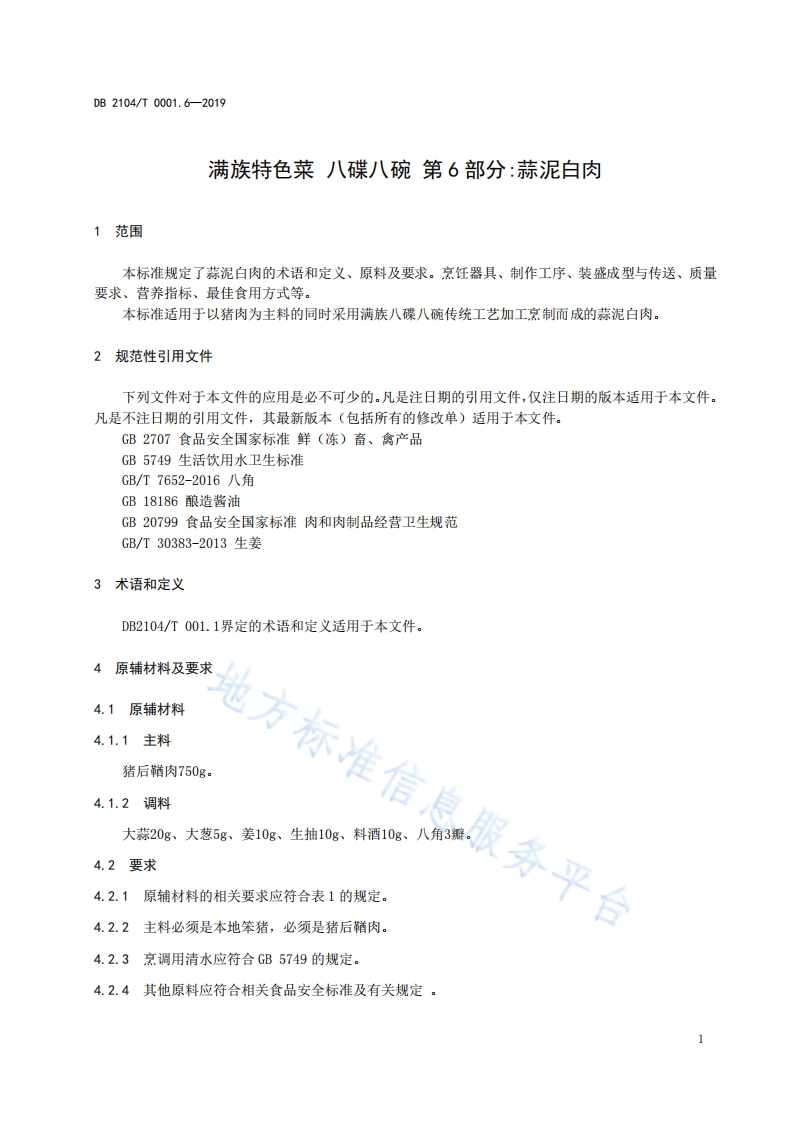 DB 2104/T 0001.6—2019

满族特色菜 八碟八碗 第6部分:蒜泥白肉

1 范围

本标准规定了蒜泥白肉的术语和定义、原料及要求。烹饪器具、制作工序、装盛成型与传送、质量要求、营养指标、最佳食用方式等。

本标准适用于以猪肉为主料的同时采用满族八碟八碗传统工艺加工烹制而成的蒜泥白肉。

2 规范性引用文件

下列文件对于本文件的应用是必不可少的。凡是注日期的引用文件,仅注日期的版本适用于本文件。凡是不注日期的引用文件,其最新版本(包括所有的修改单)适用于本文件。

GB 2707 食品安全国家标准 鲜(冻)畜、禽产品

GB 5749 生活饮用水卫生标准

GB/T 7652-2016 八角

GB 18186 酿造酱油

GB 20799 食品安全国家标准 肉和肉制品经营卫生规范

GB/T 30383-2013 生姜

3 术语和定义

DB2104/T 001.1界定的术语和定义适用于本文件。

4 原辅材料及要求

4.1 原辅材料

4.1.1 主料

猪后鞧肉750g。

4.1.2 调料

大蒜20g、大葱5g、姜10g、生抽10g、料酒10g、八角3瓣。

4.2 要求

4.2.1 原辅材料的相关要求应符合表1的规定。

4.2.2 主料必须是本地笨猪,必须是猪后鞧肉。

4.2.3 烹调用清水应符合GB 5749的规定。

4.2.4 其他原料应符合相关食品安全标准及有关规定 。

地方标准信息服务平台

1